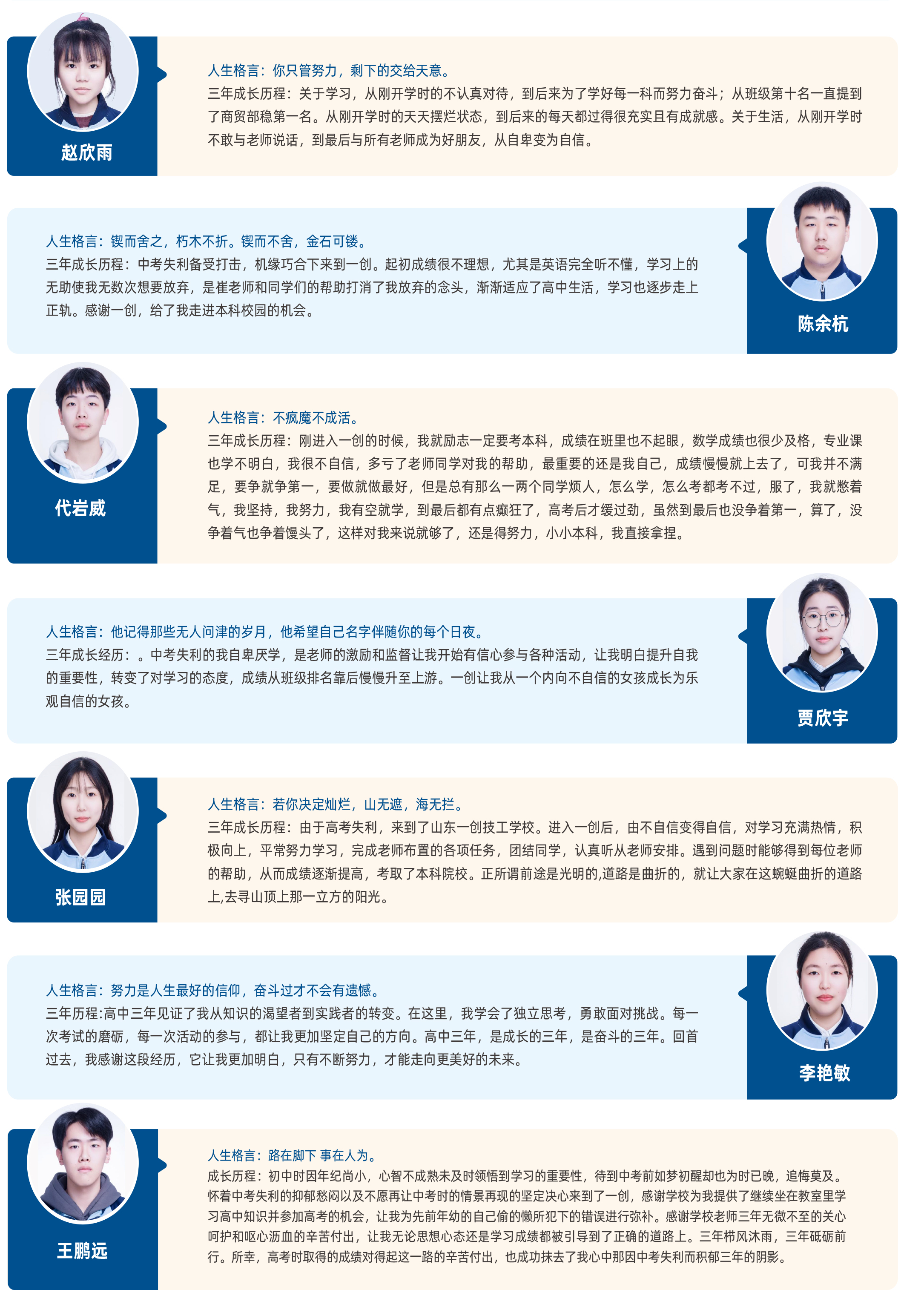 赵欣雨

人生格言：你只管努力，剩下的交给天意。
三年成长历程：关于学习，从刚开学时的不认真对待，到后来为了学好每一科而努力奋斗；从班级第十名一直提到了商贸部稳第一名。从刚开学时的天天摆烂状态，到后来的每天都过得很充实且有成就感。关于生活，从刚开学时不敢与老师说话，到最后与所有老师成为好朋友，从自卑变为自信。

人生格言：锲而舍之，朽木不折。锲而不舍，金石可镂。
三年成长历程：中考失利备受打击，机缘巧合下来到一创。起初成绩很不理想，尤其是英语完全听不懂，学习上的无助使我无数次想要放弃，是崔老师和同学们的帮助打消了我放弃的念头，渐渐适应了高中生活，学习也逐步走上正轨。感谢一创，给了我走进本科校园的机会。

陈余杭

代岩威

人生格言：不疯魔不成活。
三年成长历程：刚进入一创的时候，我就励志一定要考本科，成绩在班里也不起眼，数学成绩也很少及格，专业课也学不明白，我很不自信，多亏了老师同学对我的帮助，最重要的还是我自己，成绩慢慢就上去了，可我并不满足，要争就争第一，要做就做最好，但是总有那么一两个同学烦人，怎么学，怎么考都考不过，服了，我就憋着气，我坚持，我努力，我有空就学，到最后都有点癫狂了，高考后才缓过劲，虽然到最后也没争着第一，算了，没争着气也争着馒头了，这样对我来说就够了，还是得努力，小小本科，我直接拿捏。

人生格言：他记得那些无人问津的岁月，他希望自己名字伴随你的每个日夜。
三年成长经历：。中考失利的我自卑厌学，是老师的激励和监督让我开始有信心参与各种活动，让我明白提升自我的重要性，转变了对学习的态度，成绩从班级排名靠后慢慢升至上游。一创让我从一个内向不自信的女孩成长为乐观自信的女孩。

贾欣宇

张园园

人生格言：若你决定灿烂，山无遮，海无拦。
三年成长历程：由于高考失利，来到了山东一创技工学校。进入一创后，由不自信变得自信，对学习充满热情，积极向上，平常努力学习，完成老师布置的各项任务，团结同学，认真听从老师安排。遇到问题时能够得到每位老师的帮助，从而成绩逐渐提高，考取了本科院校。正所谓前途是光明的,道路是曲折的，就让大家在这蜿蜒曲折的道路上,去寻山顶上那一立方的阳光。

人生格言：努力是人生最好的信仰，奋斗过才不会有遗憾。
三年历程:高中三年见证了我从知识的渴望者到实践者的转变。在这里，我学会了独立思考，勇敢面对挑战。每一次考试的磨砺，每一次活动的参与，都让我更加坚定自己的方向。高中三年，是成长的三年，是奋斗的三年。回首过去，我感谢这段经历，它让我更加明白，只有不断努力，才能走向更美好的未来。

李艳敏

王鹏远

人生格言：路在脚下 事在人为。
成长历程：初中时因年纪尚小，心智不成熟未及时领悟到学习的重要性，待到中考前如梦初醒却也为时已晚，追悔莫及。怀着中考失利的抑郁愁闷以及不愿再让中考时的情景再现的坚定决心来到了一创，感谢学校为我提供了继续坐在教室里学习高中知识并参加高考的机会，让我为先前年幼的自己偷的懒所犯下的错误进行弥补。感谢学校老师三年无微不至的关心呵护和呕心沥血的辛苦付出，让我无论思想心态还是学习成绩都被引导到了正确的道路上。三年栉风沐雨，三年砥砺前行。所幸，高考时取得的成绩对得起这一路的辛苦付出，也成功抹去了我心中那因中考失利而积郁三年的阴影。